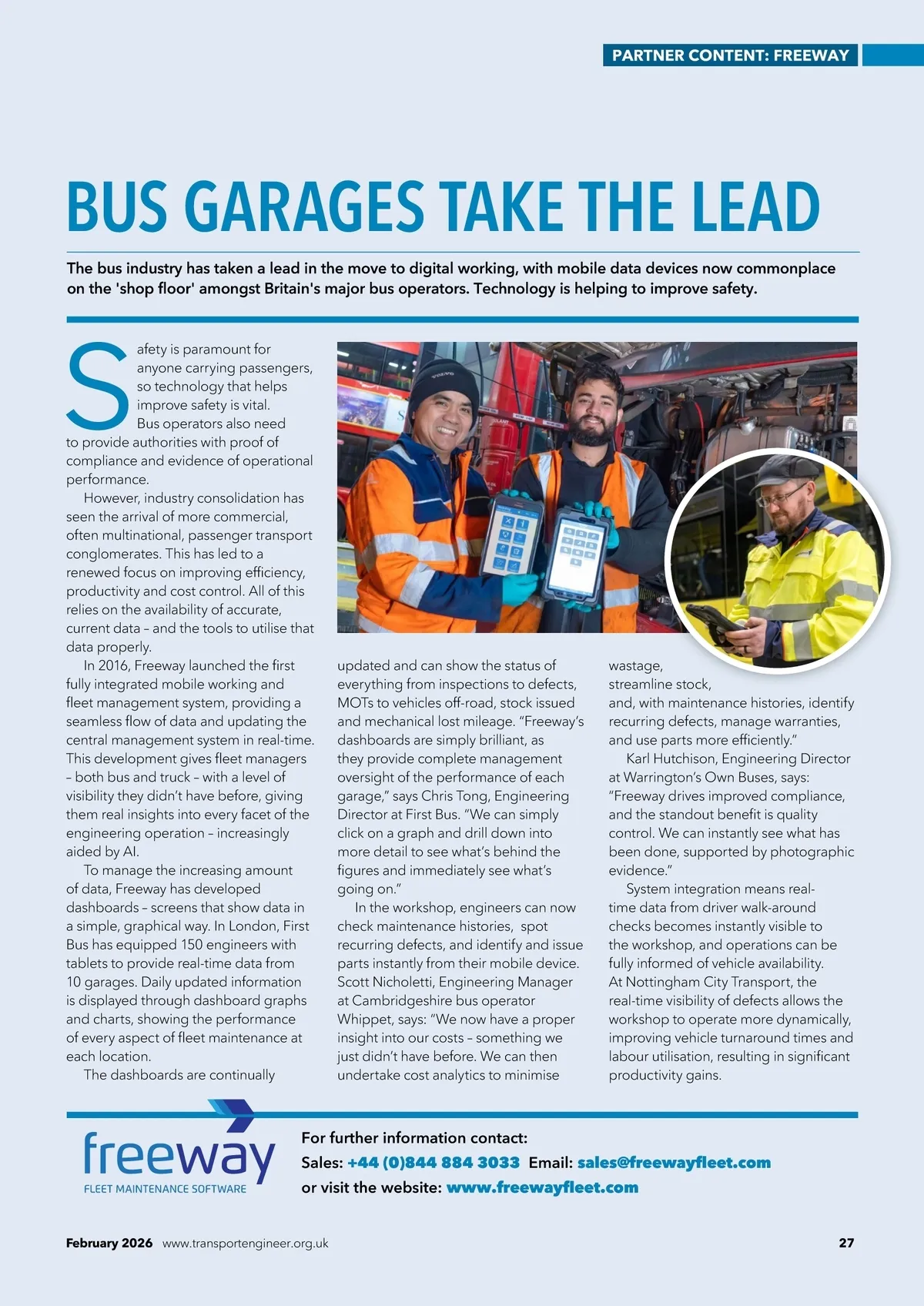 PARTNER CONTENT: FREEWAY

BUS GARAGES TAKE THE LEAD

The bus industry has taken a lead in the move to digital working, with mobile data devices now commonplace on the 'shop floor' amongst Britain's major bus operators. Technology is helping to improve safety.

Safety is paramount for anyone carrying passengers, so technology that helps improve safety is vital. Bus operators also need to provide authorities with proof of compliance and evidence of operational performance.

However, industry consolidation has seen the arrival of more commercial, often multinational, passenger transport conglomerates. This has led to a renewed focus on improving efficiency, productivity and cost control. All of this relies on the availability of accurate, current data – and the tools to utilise that data properly.

In 2016, Freeway launched the first fully integrated mobile working and fleet management system, providing a seamless flow of data and updating the central management system in real-time. This development gives fleet managers – both bus and truck – with a level of visibility they didn't have before, giving them real insights into every facet of the engineering operation – increasingly aided by AI.

To manage the increasing amount of data, Freeway has developed dashboards – screens that show data in a simple, graphical way. In London, First Bus has equipped 150 engineers with tablets to provide real-time data from 10 garages. Daily updated information is displayed through dashboard graphs and charts, showing the performance of every aspect of fleet maintenance at each location.

The dashboards are continually updated and can show the status of everything from inspections to defects, MOTs to vehicles off-road, stock issued and mechanical lost mileage. "Freeway's dashboards are simply brilliant, as they provide complete management oversight of the performance of each garage," says Chris Tong, Engineering Director at First Bus. "We can simply click on a graph and drill down into more detail to see what's behind the figures and immediately see what's going on."

In the workshop, engineers can now check maintenance histories, spot recurring defects, and identify and issue parts instantly from their mobile device. Scott Nicholetti, Engineering Manager at Cambridgeshire bus operator Whippet, says: "We now have a proper insight into our costs – something we just didn't have before. We can then undertake cost analytics to minimise wastage, streamline stock, and, with maintenance histories, identify recurring defects, manage warranties, and use parts more efficiently."

Karl Hutchison, Engineering Director at Warrington's Own Buses, says: "Freeway drives improved compliance, and the standout benefit is quality control. We can instantly see what has been done, supported by photographic evidence."

System integration means real-time data from driver walk-around checks becomes instantly visible to the workshop, and operations can be fully informed of vehicle availability. At Nottingham City Transport, the real-time visibility of defects allows the workshop to operate more dynamically, improving vehicle turnaround times and labour utilisation, resulting in significant productivity gains.

freeway
FLEET MAINTENANCE SOFTWARE

For further information contact:
Sales: +44 (0)844 884 3033 Email: sales@freewayfleet.com
or visit the website: www.freewayfleet.com

February 2026 www.transportengineer.org.uk 27